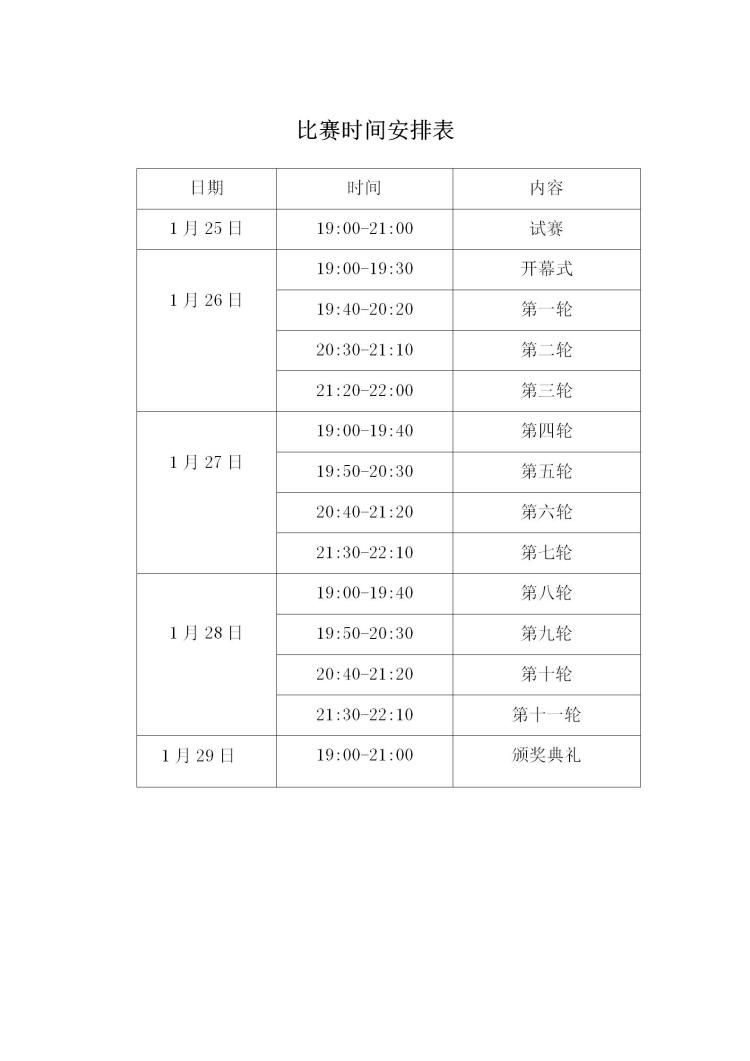 比赛时间安排表

| 日期 | 时间 | 内容 |
|---|---|---|
| 1 月 25 日 | 19:00-21:00 | 试赛 |
| 1 月 26 日 | 19:00-19:30 | 开幕式 |
| | 19:40-20:20 | 第一轮 |
| | 20:30-21:10 | 第二轮 |
| | 21:20-22:00 | 第三轮 |
| 1 月 27 日 | 19:00-19:40 | 第四轮 |
| | 19:50-20:30 | 第五轮 |
| | 20:40-21:20 | 第六轮 |
| | 21:30-22:10 | 第七轮 |
| 1 月 28 日 | 19:00-19:40 | 第八轮 |
| | 19:50-20:30 | 第九轮 |
| | 20:40-21:20 | 第十轮 |
| | 21:30-22:10 | 第十一轮 |
| 1 月 29 日 | 19:00-21:00 | 颁奖典礼 |